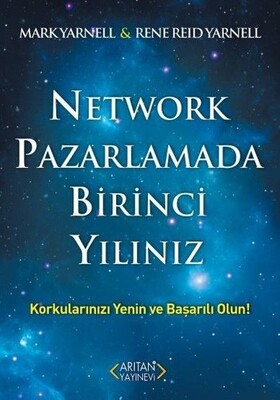 MARK YARNELL & RENE REID YARNELL

NETWORK PAZARLAMADA BİRİNCİ YILINIZ

Korkularınızı Yenin ve Başarılı Olun!

ARITAN YAYINEVİ